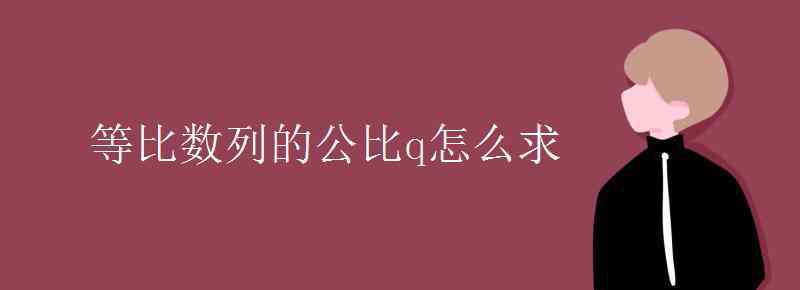 等比数列的公比q怎么求